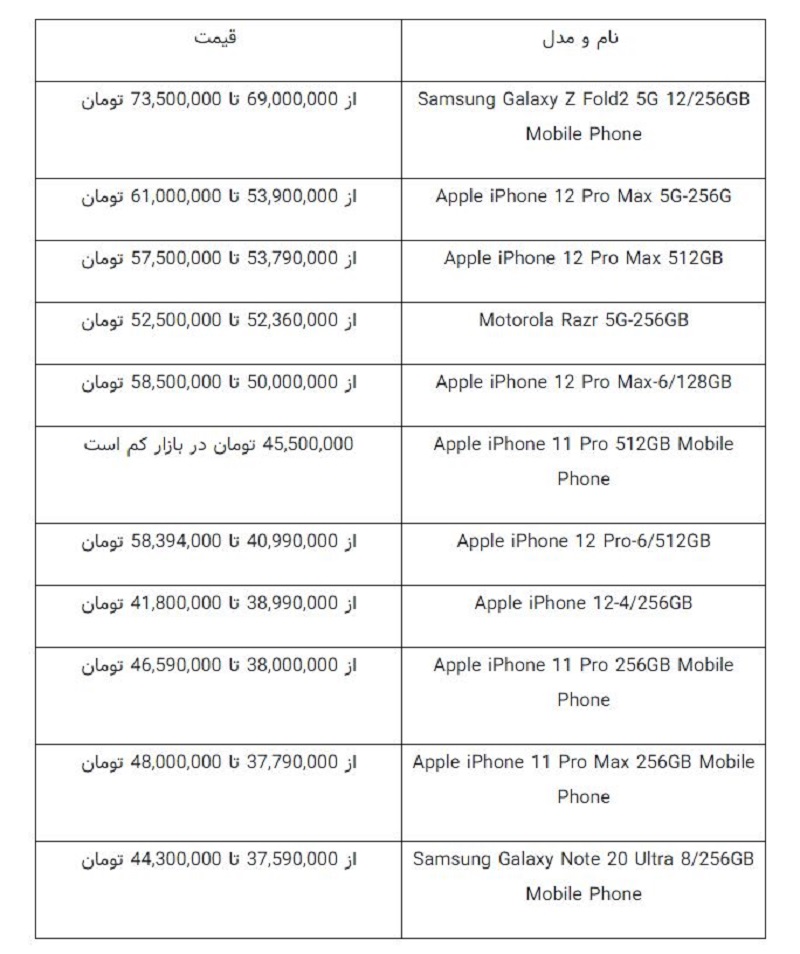 | نام و مدل | قیمت |
|---|---|
| Samsung Galaxy Z Fold2 5G 12/256GB Mobile Phone | از 69,000,000 تا 73,500,000 تومان |
| Apple iPhone 12 Pro Max 5G-256G | از 53,900,000 تا 61,000,000 تومان |
| Apple iPhone 12 Pro Max 512GB | از 53,790,000 تا 57,500,000 تومان |
| Motorola Razr 5G-256GB | از 52,360,000 تا 52,500,000 تومان |
| Apple iPhone 12 Pro Max-6/128GB | از 50,000,000 تا 58,500,000 تومان |
| Apple iPhone 11 Pro 512GB Mobile Phone | 45,500,000 تومان در بازار کم است |
| Apple iPhone 12 Pro-6/512GB | از 40,990,000 تا 58,394,000 تومان |
| Apple iPhone 12-4/256GB | از 38,990,000 تا 41,800,000 تومان |
| Apple iPhone 11 Pro 256GB Mobile Phone | از 38,000,000 تا 46,590,000 تومان |
| Apple iPhone 11 Pro Max 256GB Mobile Phone | از 37,790,000 تا 48,000,000 تومان |
| Samsung Galaxy Note 20 Ultra 8/256GB Mobile Phone | از 37,590,000 تا 44,300,000 تومان |